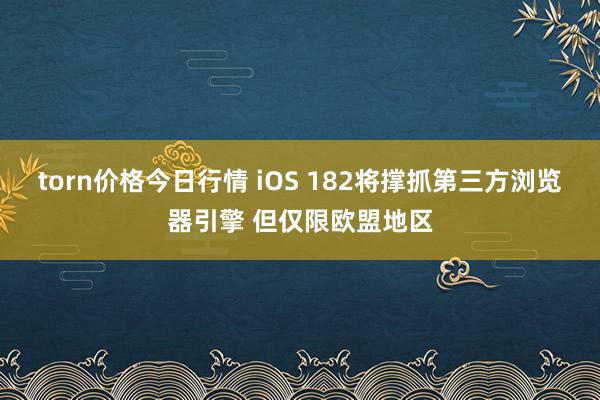 torn价格今日行情 iOS 182将撑抓第三方浏览器引擎 但仅限欧盟地区